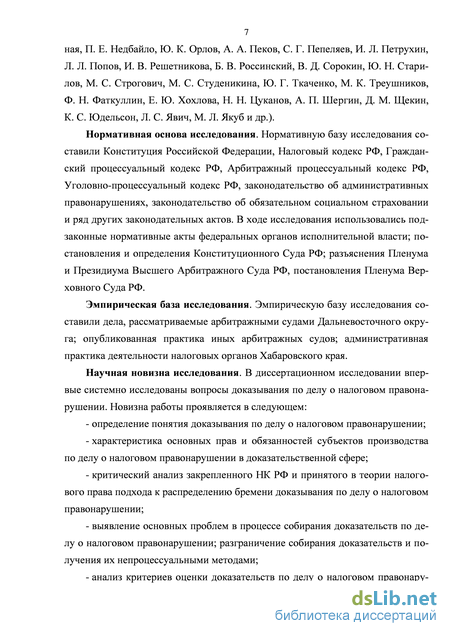 7

ная, П. Е. Недбайло, Ю. К. Орлов, А. А. Пеков, С. Г. Пепеляев, И. Л. Петрухин, Л. Л. Попов, И. В. Решетникова, Б. В. Россинский, В. Д. Сорокин, Ю. Н. Старилов, М. С. Строгович, М. С. Студеникина, Ю. Г. Ткаченко, М. К. Треушников, Ф. Н. Фаткуллин, Е. Ю. Хохлова, Н. Н. Цуканов, А. П. Шергин, Д. М. Щекин, К. С. Юдельсон, Л. С. Явич, М. Л. Якуб и др.).

Нормативная основа исследования. Нормативную базу исследования составили Конституция Российской Федерации, Налоговый кодекс РФ, Гражданский процессуальный кодекс РФ, Арбитражный процессуальный кодекс РФ, Уголовно-процессуальный кодекс РФ, законодательство об административных правонарушениях, законодательство об обязательном социальном страховании и ряд других законодательных актов. В ходе исследования использовались подзаконные нормативные акты федеральных органов исполнительной власти; постановления и определения Конституционного Суда РФ; разъяснения Пленума и Президиума Высшего Арбитражного Суда РФ, постановления Пленума Верховного Суда РФ.

Эмпирическая база исследования. Эмпирическую базу исследования составили дела, рассматриваемые арбитражными судами Дальневосточного округа; опубликованная практика иных арбитражных судов; административная практика деятельности налоговых органов Хабаровского края.

Научная новизна исследования. В диссертационном исследовании впервые системно исследованы вопросы доказывания по делу о налоговом правонарушении. Новизна работы проявляется в следующем:

- определение понятия доказывания по делу о налоговом правонарушении;

- характеристика основных прав и обязанностей субъектов производства по делу о налоговом правонарушении в доказательственной сфере;

- критический анализ закрепленного НК РФ и принятого в теории налогового права подхода к распределению бремени доказывания по делу о налоговом правонарушении;

- выявление основных проблем в процессе собирания доказательств по делу о налоговом правонарушении; разграничение собирания доказательств и получения их непроцессуальными методами;

- анализ критериев оценки доказательств по делу о налоговом правонару-

dsLib.net
библиотека диссертаций